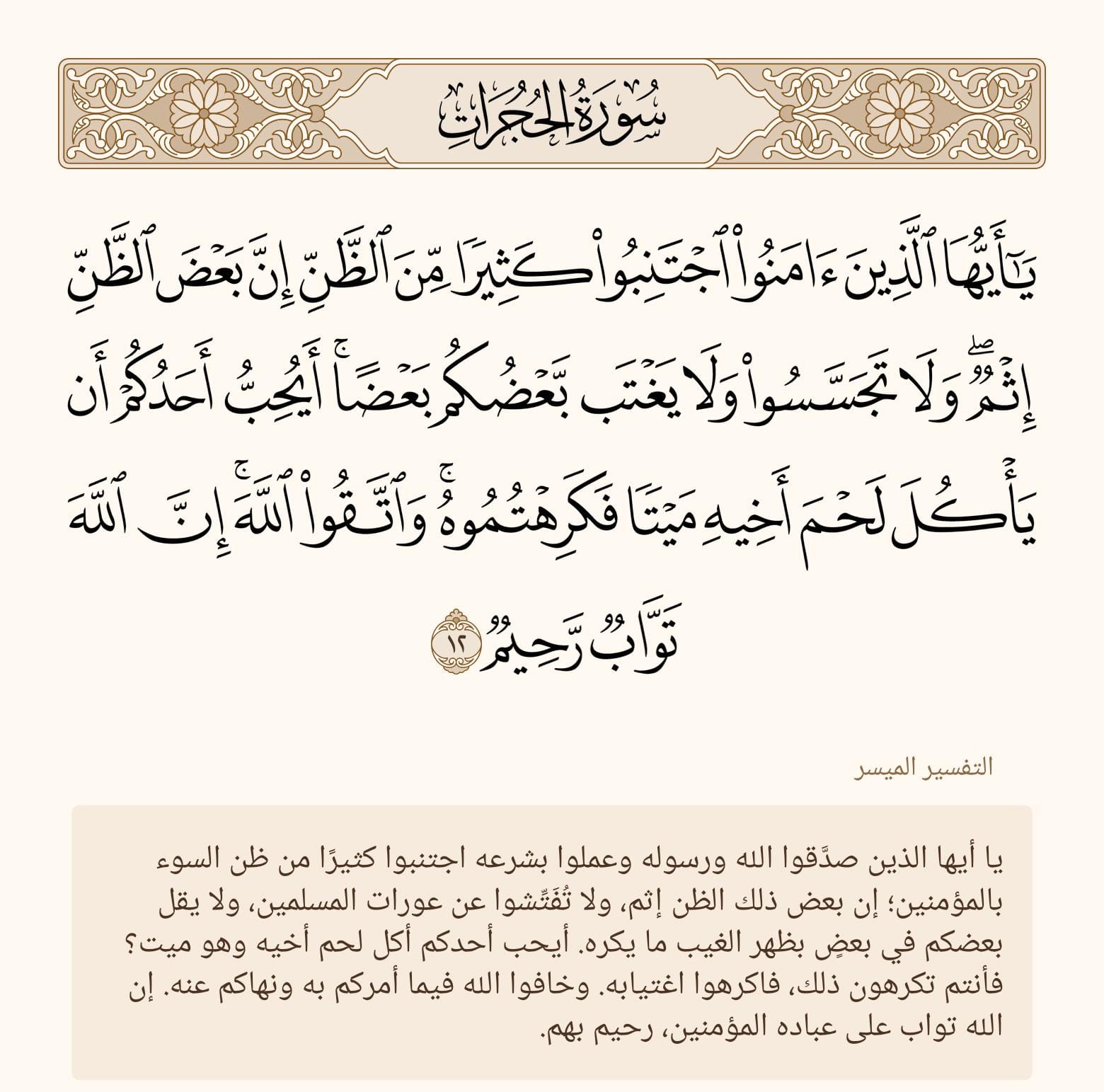 سُورَةُ الحُجُرَاتِ

يَٰٓأَيُّهَا ٱلَّذِينَ ءَامَنُواْ ٱجۡتَنِبُواْ كَثِيرٗا مِّنَ ٱلظَّنِّ إِنَّ بَعۡضَ ٱلظَّنِّ إِثۡمٞۖ وَلَا تَجَسَّسُواْ وَلَا يَغۡتَب بَّعۡضُكُم بَعۡضًاۚ أَيُحِبُّ أَحَدُكُمۡ أَن يَأۡكُلَ لَحۡمَ أَخِيهِ مَيۡتٗا فَكَرِهۡتُمُوهُۚ وَٱتَّقُواْ ٱللَّهَۚ إِنَّ ٱللَّهَ تَوَّابٞ رَّحِيمٞ ١٢

التفسير الميسر

يا أيها الذين صدَّقوا الله ورسوله وعملوا بشرعه اجتنبوا كثيرًا من ظن السوء بالمؤمنين؛ إن بعض ذلك الظن إثم، ولا تُفَتِّشوا عن عورات المسلمين، ولا يقل بعضكم في بعضٍ بظهر الغيب ما يكره. أيحب أحدكم أكل لحم أخيه وهو ميت؟ فأنتم تكرهون ذلك، فاكرهوا اغتيابه. وخافوا الله فيما أمركم به ونهاكم عنه. إن الله تواب على عباده المؤمنين، رحيم بهم.